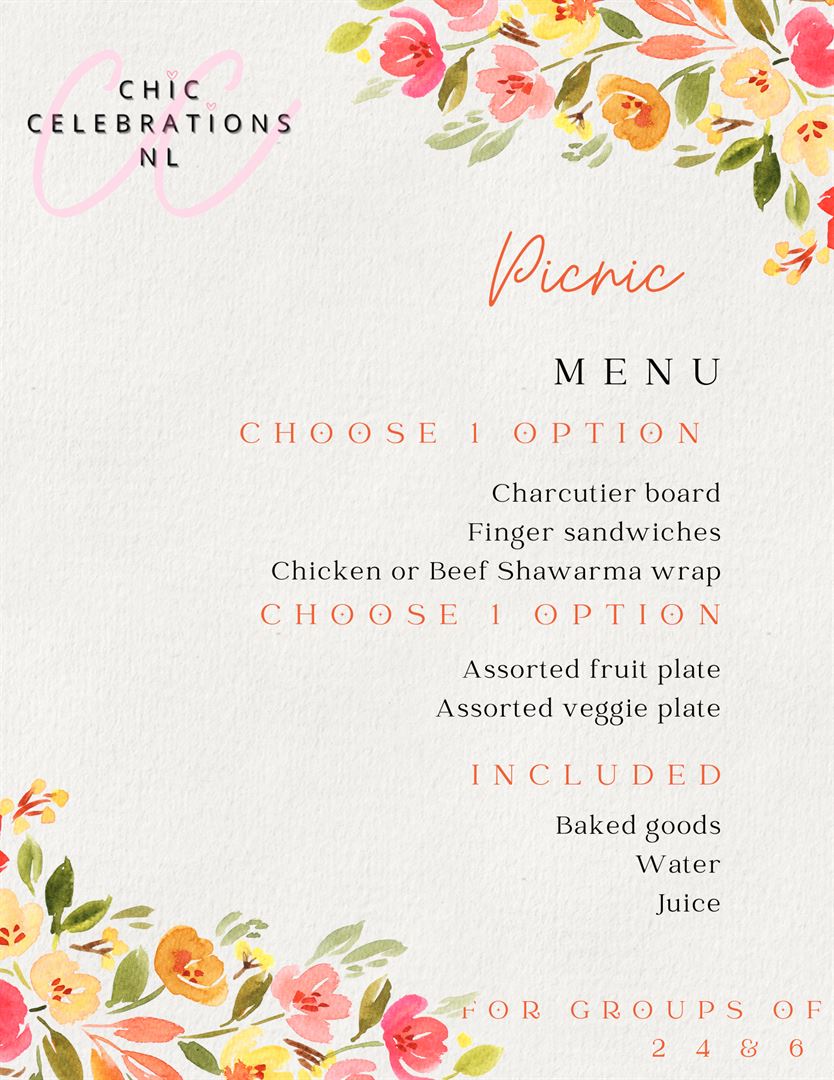 CHIC
CELEBRATIONS
NL

Picnic

MENU

CHOOSE 1 OPTION

Charcutier board
Finger sandwiches
Chicken or Beef Shawarma wrap

CHOOSE 1 OPTION

Assorted fruit plate
Assorted veggie plate

INCLUDED

Baked goods
Water
Juice

FOR GROUPS OF
2 4 & 6